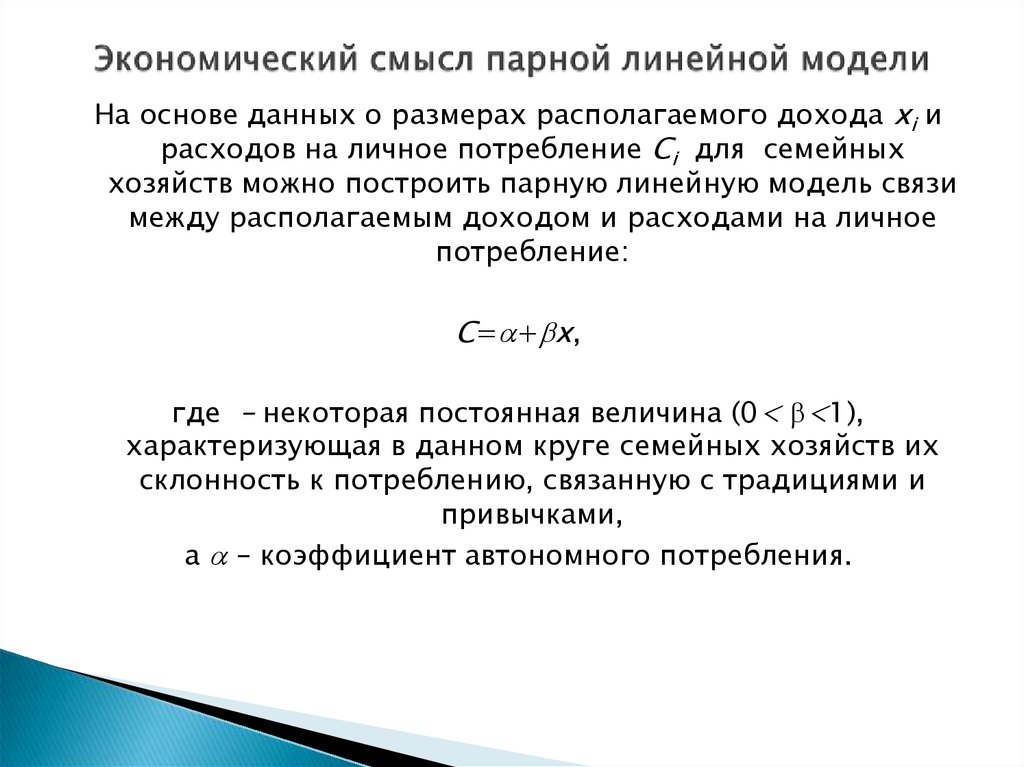 Экономический смысл парной линейной модели

На основе данных о размерах располагаемого дохода $x_i$ и расходов на личное потребление $C_i$ для семейных хозяйств можно построить парную линейную модель связи между располагаемым доходом и расходами на личное потребление:

$C=\alpha+\beta x$,

где – некоторая постоянная величина ($0<\beta<1$), характеризующая в данном круге семейных хозяйств их склонность к потреблению, связанную с традициями и привычками,

а $\alpha$ – коэффициент автономного потребления.